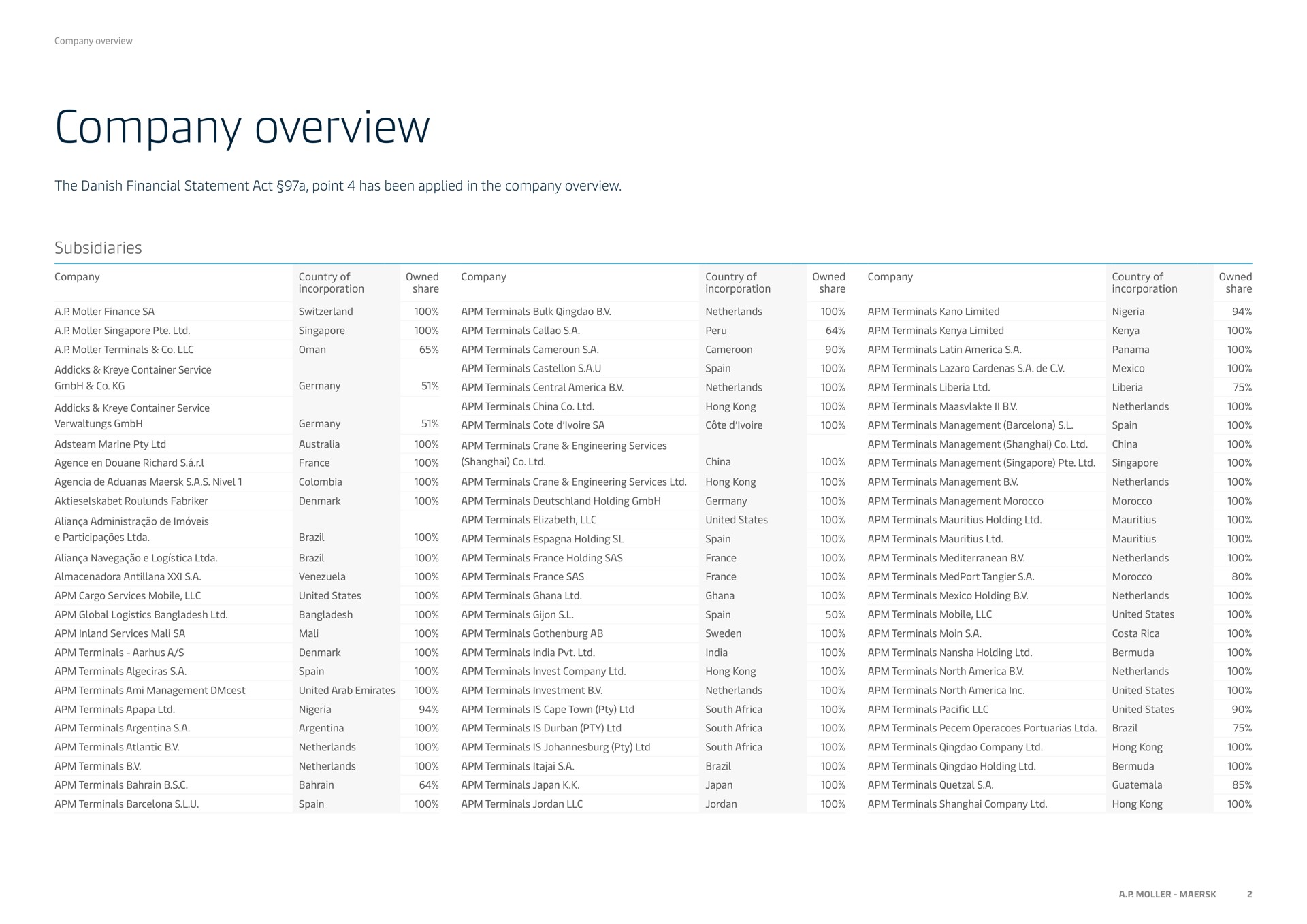 Company overview

Company overview

The Danish Financial Statement Act §97a, point 4 has been applied in the company overview.

Subsidiaries

| Company | Country of incorporation | Owned share |
|---|---|---|
| A.P. Moller Finance SA | Switzerland | 100% |
| A.P. Moller Singapore Pte. Ltd. | Singapore | 100% |
| A.P. Moller Terminals & Co. LLC | Oman | 65% |
| Addicks & Kreye Container Service GmbH & Co. KG | Germany | 51% |
| Addicks & Kreye Container Service Verwaltungs GmbH | Germany | 51% |
| Adsteam Marine Pty Ltd | Australia | 100% |
| Agence en Douane Richard S.á.r.l | France | 100% |
| Agencia de Aduanas Maersk S.A.S. Nivel 1 | Colombia | 100% |
| Aktieselskabet Roulunds Fabriker | Denmark | 100% |
| Aliança Administração de Imóveis e Participações Ltda. | Brazil | 100% |
| Aliança Navegação e Logística Ltda. | Brazil | 100% |
| Almacenadora Antillana XXI S.A. | Venezuela | 100% |
| APM Cargo Services Mobile, LLC | United States | 100% |
| APM Global Logistics Bangladesh Ltd. | Bangladesh | 100% |
| APM Inland Services Mali SA | Mali | 100% |
| APM Terminals - Aarhus A/S | Denmark | 100% |
| APM Terminals Algeciras S.A. | Spain | 100% |
| APM Terminals Ami Management DMcest | United Arab Emirates | 100% |
| APM Terminals Apapa Ltd. | Nigeria | 94% |
| APM Terminals Argentina S.A. | Argentina | 100% |
| APM Terminals Atlantic B.V. | Netherlands | 100% |
| APM Terminals B.V. | Netherlands | 100% |
| APM Terminals Bahrain B.S.C. | Bahrain | 64% |
| APM Terminals Barcelona S.L.U. | Spain | 100% |

| Company | Country of incorporation | Owned share |
|---|---|---|
| APM Terminals Bulk Qingdao B.V. | Netherlands | 100% |
| APM Terminals Callao S.A. | Peru | 64% |
| APM Terminals Cameroun S.A. | Cameroon | 90% |
| APM Terminals Castellon S.A.U | Spain | 100% |
| APM Terminals Central America B.V. | Netherlands | 100% |
| APM Terminals China Co. Ltd. | Hong Kong | 100% |
| APM Terminals Cote d'Ivoire SA | Côte d'Ivoire | 100% |
| APM Terminals Crane & Engineering Services (Shanghai) Co. Ltd. | China | 100% |
| APM Terminals Crane & Engineering Services Ltd. | Hong Kong | 100% |
| APM Terminals Deutschland Holding GmbH | Germany | 100% |
| APM Terminals Elizabeth, LLC | United States | 100% |
| APM Terminals Espagna Holding SL | Spain | 100% |
| APM Terminals France Holding SAS | France | 100% |
| APM Terminals France SAS | France | 100% |
| APM Terminals Ghana Ltd. | Ghana | 100% |
| APM Terminals Gijon S.L. | Spain | 50% |
| APM Terminals Gothenburg AB | Sweden | 100% |
| APM Terminals India Pvt. Ltd. | India | 100% |
| APM Terminals Invest Company Ltd. | Hong Kong | 100% |
| APM Terminals Investment B.V. | Netherlands | 100% |
| APM Terminals IS Cape Town (Pty) Ltd | South Africa | 100% |
| APM Terminals IS Durban (PTY) Ltd | South Africa | 100% |
| APM Terminals IS Johannesburg (Pty) Ltd | South Africa | 100% |
| APM Terminals Itajai S.A. | Brazil | 100% |
| APM Terminals Japan K.K. | Japan | 100% |
| APM Terminals Jordan LLC | Jordan | 100% |

| Company | Country of incorporation | Owned share |
|---|---|---|
| APM Terminals Kano Limited | Nigeria | 94% |
| APM Terminals Kenya Limited | Kenya | 100% |
| APM Terminals Latin America S.A. | Panama | 100% |
| APM Terminals Lazaro Cardenas S.A. de C.V. | Mexico | 100% |
| APM Terminals Liberia Ltd. | Liberia | 75% |
| APM Terminals Maasvlakte II B.V. | Netherlands | 100% |
| APM Terminals Management (Barcelona) S.L. | Spain | 100% |
| APM Terminals Management (Shanghai) Co. Ltd. | China | 100% |
| APM Terminals Management (Singapore) Pte. Ltd. | Singapore | 100% |
| APM Terminals Management B.V. | Netherlands | 100% |
| APM Terminals Management Morocco | Morocco | 100% |
| APM Terminals Mauritius Holding Ltd. | Mauritius | 100% |
| APM Terminals Mauritius Ltd. | Mauritius | 100% |
| APM Terminals Mediterranean B.V. | Netherlands | 100% |
| APM Terminals MedPort Tangier S.A. | Morocco | 80% |
| APM Terminals Mexico Holding B.V. | Netherlands | 100% |
| APM Terminals Mobile, LLC | United States | 100% |
| APM Terminals Moin S.A. | Costa Rica | 100% |
| APM Terminals Nansha Holding Ltd. | Bermuda | 100% |
| APM Terminals North America B.V. | Netherlands | 100% |
| APM Terminals North America Inc. | United States | 100% |
| APM Terminals Pacific LLC | United States | 90% |
| APM Terminals Pecem Operacoes Portuarias Ltda. | Brazil | 75% |
| APM Terminals Qingdao Company Ltd. | Hong Kong | 100% |
| APM Terminals Qingdao Holding Ltd. | Bermuda | 100% |
| APM Terminals Quetzal S.A. | Guatemala | 85% |
| APM Terminals Shanghai Company Ltd. | Hong Kong | 100% |

A.P. MOLLER - MAERSK 2